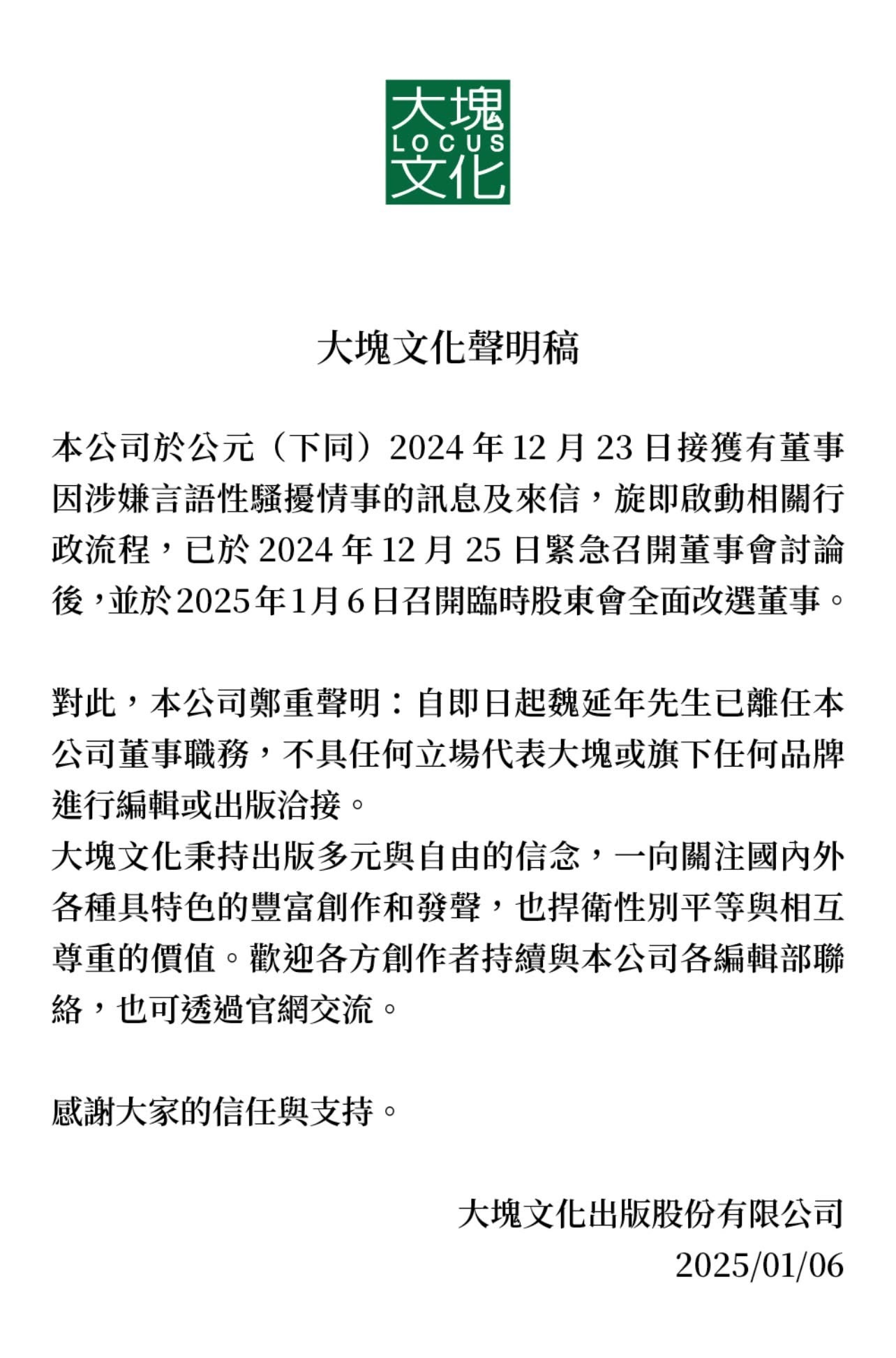 大塊
LOCUS
文化

大塊文化聲明稿

本公司於公元（下同）2024 年 12 月 23 日接獲有董事因涉嫌言語性騷擾情事的訊息及來信，旋即啟動相關行政流程，已於 2024 年 12 月 25 日緊急召開董事會討論後，並於2025年1月6日召開臨時股東會全面改選董事。

對此，本公司鄭重聲明：自即日起魏延年先生已離任本公司董事職務，不具任何立場代表大塊或旗下任何品牌進行編輯或出版洽接。
大塊文化秉持出版多元與自由的信念，一向關注國內外各種具特色的豐富創作和發聲，也捍衛性別平等與相互尊重的價值。歡迎各方創作者持續與本公司各編輯部聯絡，也可透過官網交流。

感謝大家的信任與支持。

大塊文化出版股份有限公司
2025/01/06